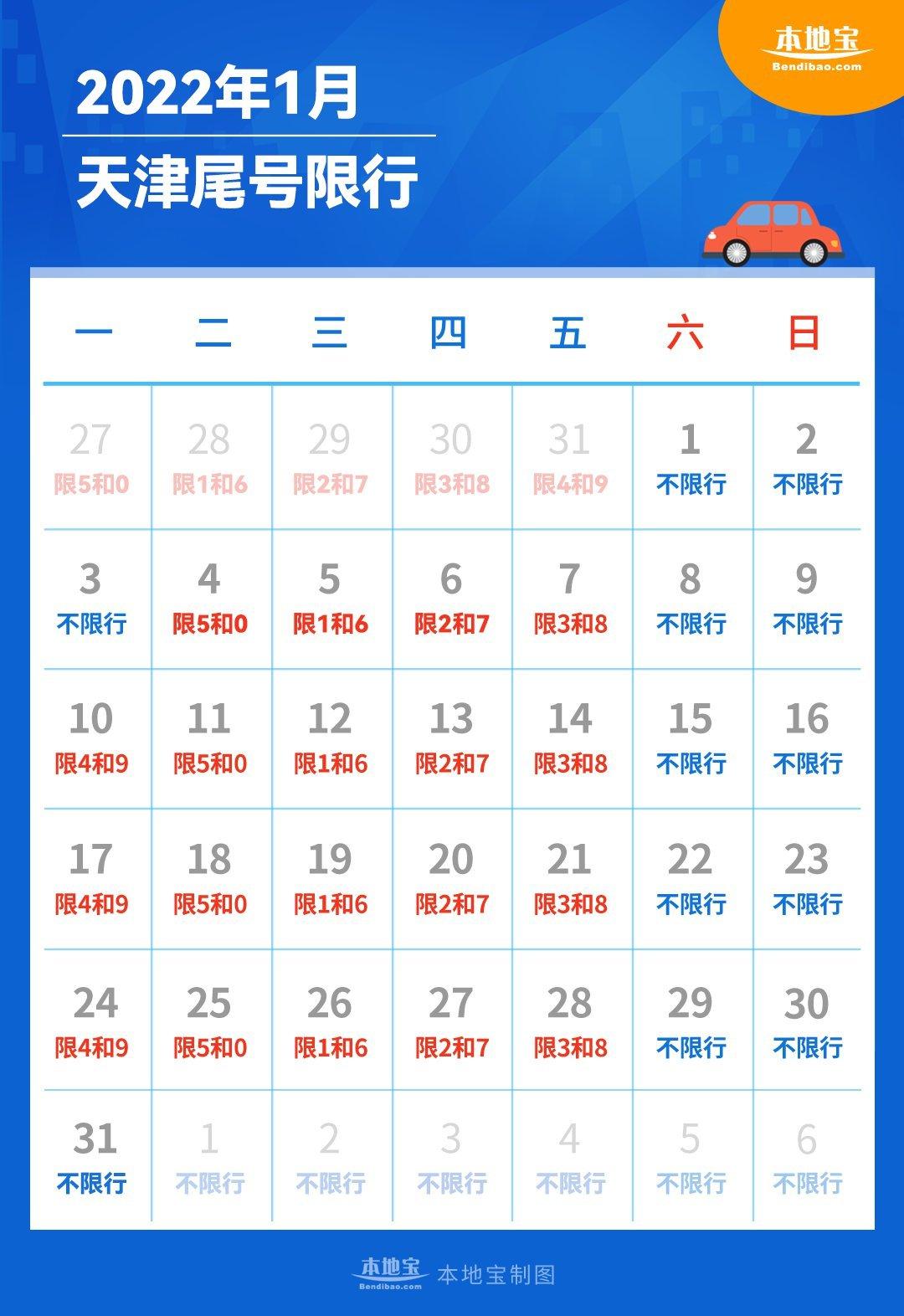 本地宝
Bendibao.com

2022年1月

天津尾号限行

| 一 | 二 | 三 | 四 | 五 | 六 | 日 |
|---|---|---|---|---|---|---|
| 27 限5和0 | 28 限1和6 | 29 限2和7 | 30 限3和8 | 31 限4和9 | 1 不限行 | 2 不限行 |
| 3 不限行 | 4 限5和0 | 5 限1和6 | 6 限2和7 | 7 限3和8 | 8 不限行 | 9 不限行 |
| 10 限4和9 | 11 限5和0 | 12 限1和6 | 13 限2和7 | 14 限3和8 | 15 不限行 | 16 不限行 |
| 17 限4和9 | 18 限5和0 | 19 限1和6 | 20 限2和7 | 21 限3和8 | 22 不限行 | 23 不限行 |
| 24 限4和9 | 25 限5和0 | 26 限1和6 | 27 限2和7 | 28 限3和8 | 29 不限行 | 30 不限行 |
| 31 不限行 | 1 不限行 | 2 不限行 | 3 不限行 | 4 不限行 | 5 不限行 | 6 不限行 |

本地宝
Bendibao.com
本地宝制图